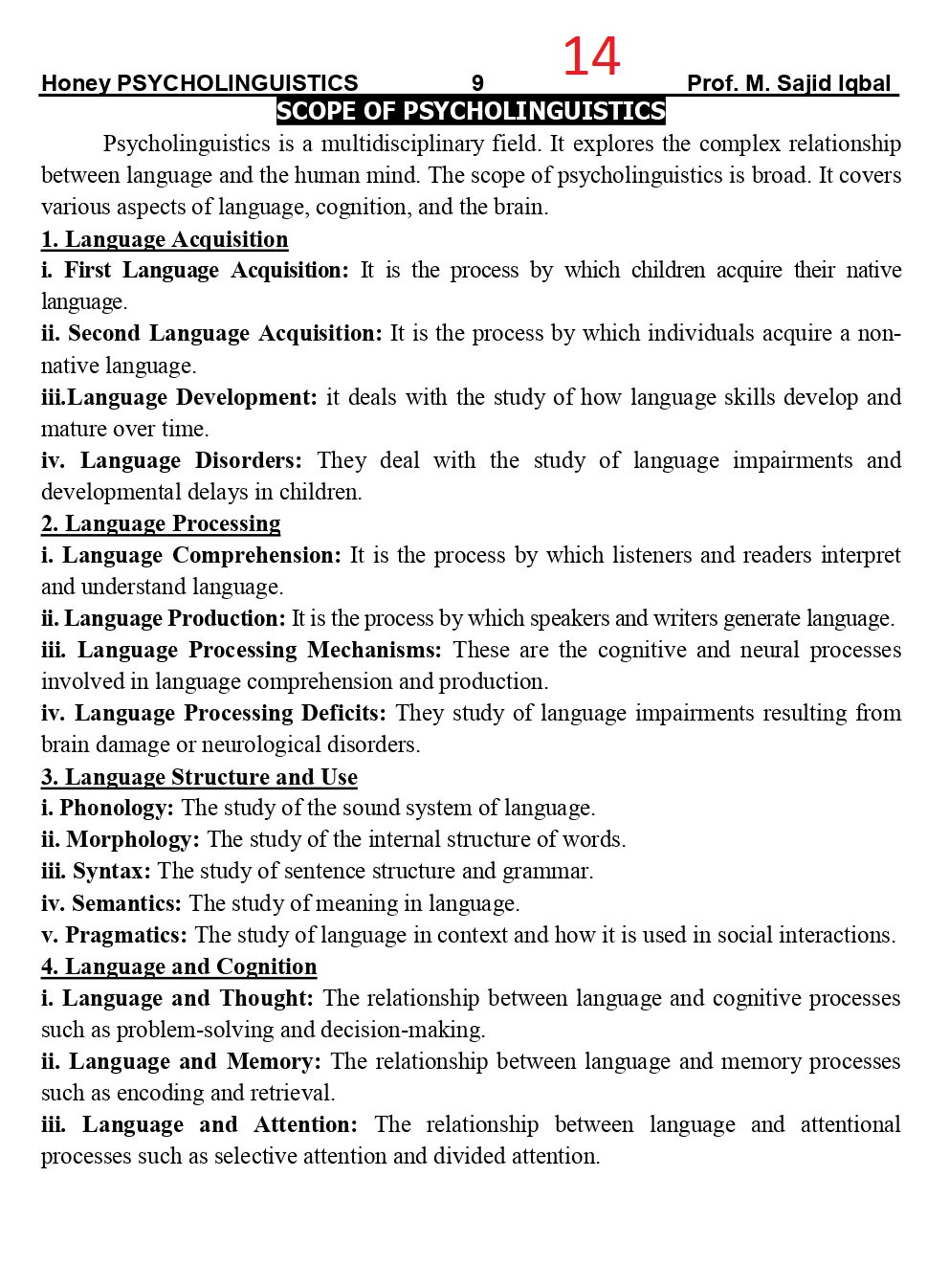 Honey PSYCHOLINGUISTICS 9 14 Prof. M. Sajid Iqbal

SCOPE OF PSYCHOLINGUISTICS

Psycholinguistics is a multidisciplinary field. It explores the complex relationship between language and the human mind. The scope of psycholinguistics is broad. It covers various aspects of language, cognition, and the brain.

1. Language Acquisition

i. First Language Acquisition: It is the process by which children acquire their native language.

ii. Second Language Acquisition: It is the process by which individuals acquire a non-native language.

iii.Language Development: it deals with the study of how language skills develop and mature over time.

iv. Language Disorders: They deal with the study of language impairments and developmental delays in children.

2. Language Processing

i. Language Comprehension: It is the process by which listeners and readers interpret and understand language.

ii. Language Production: It is the process by which speakers and writers generate language.

iii. Language Processing Mechanisms: These are the cognitive and neural processes involved in language comprehension and production.

iv. Language Processing Deficits: They study of language impairments resulting from brain damage or neurological disorders.

3. Language Structure and Use

i. Phonology: The study of the sound system of language.

ii. Morphology: The study of the internal structure of words.

iii. Syntax: The study of sentence structure and grammar.

iv. Semantics: The study of meaning in language.

v. Pragmatics: The study of language in context and how it is used in social interactions.

4. Language and Cognition

i. Language and Thought: The relationship between language and cognitive processes such as problem-solving and decision-making.

ii. Language and Memory: The relationship between language and memory processes such as encoding and retrieval.

iii. Language and Attention: The relationship between language and attentional processes such as selective attention and divided attention.